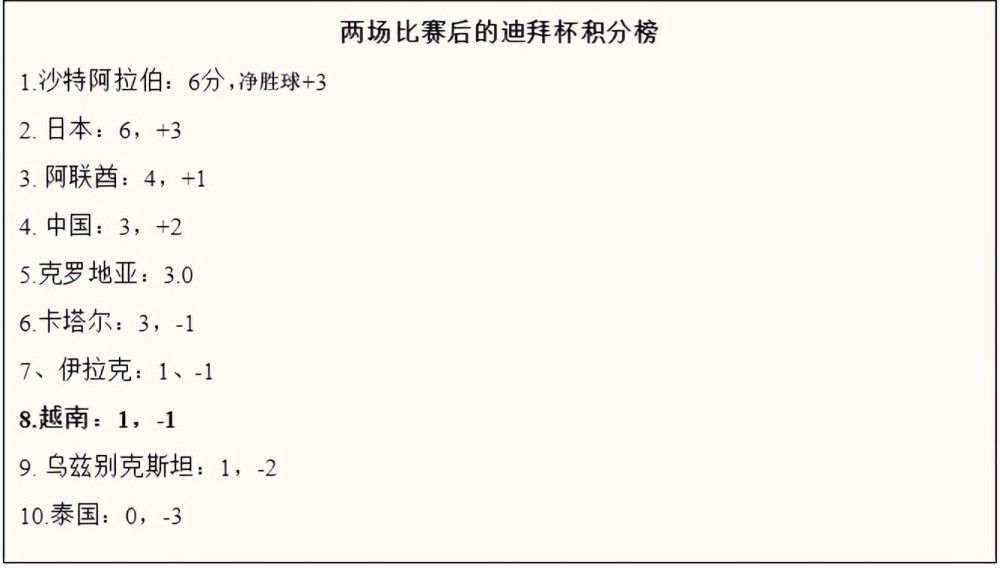 两场比赛后的迪拜杯积分榜

1.沙特阿拉伯：6分，净胜球+3

2. 日本：6，+3

3. 阿联酋：4，+1

4. 中国：3，+2

5.克罗地亚：3.0

6.卡塔尔：3，-1

7、伊拉克：1、-1

8.越南：1，-1

9. 乌兹别克斯坦：1，-2

10.泰国：0，-3